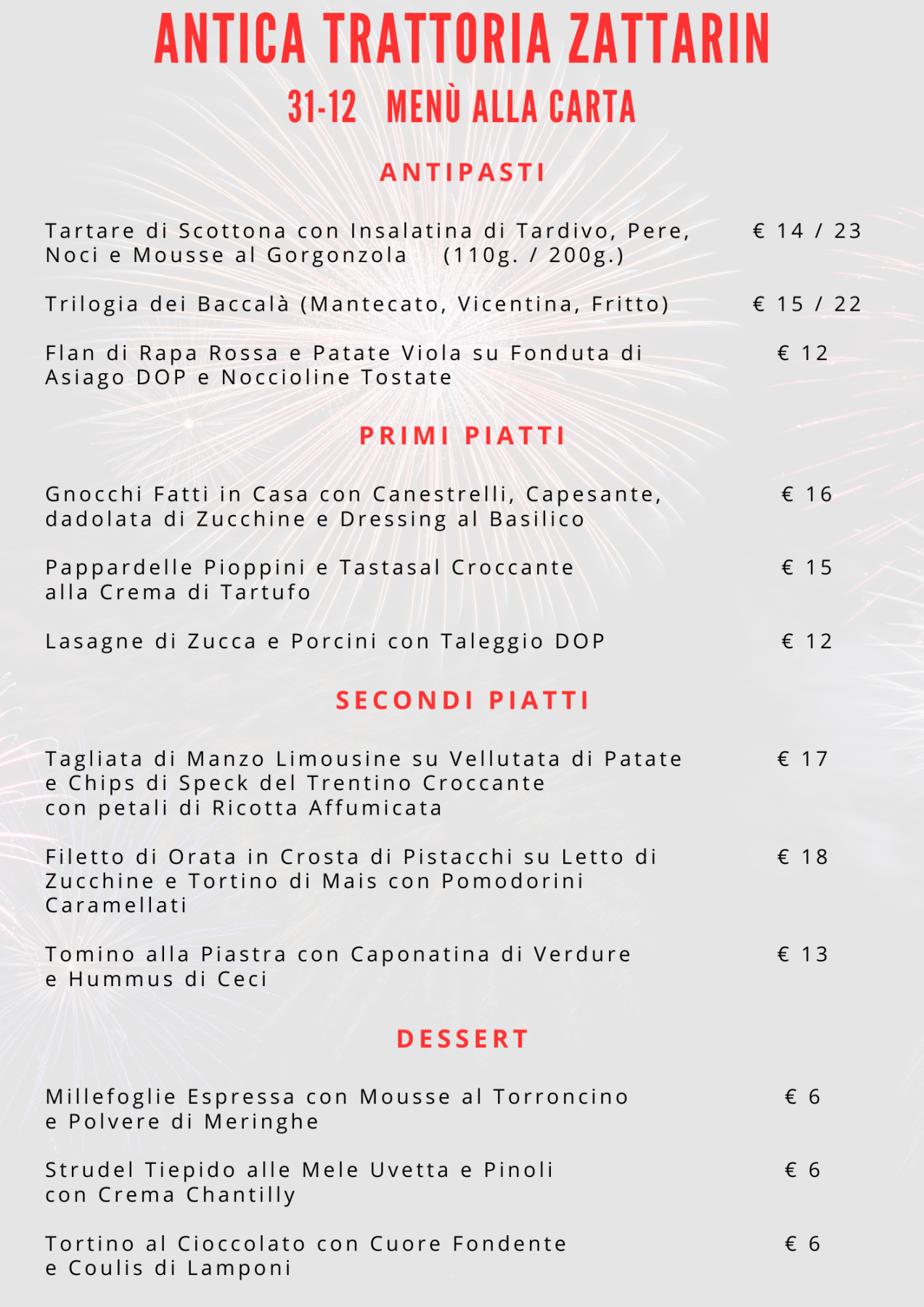 ANTICA TRATTORIA ZATTARIN
31-12 MENÙ ALLA CARTA

ANTIPASTI

Tartare di Scottona con Insalatina di Tardivo, Pere, Noci e Mousse al Gorgonzola (110g. / 200g.) € 14 / 23

Trilogia dei Baccalà (Mantecato, Vicentina, Fritto) € 15 / 22

Flan di Rapa Rossa e Patate Viola su Fonduta di Asiago DOP e Noccioline Tostate € 12

PRIMI PIATTI

Gnocchi Fatti in Casa con Canestrelli, Capesante, dadolata di Zucchine e Dressing al Basilico € 16

Pappardelle Pioppini e Tastasal Croccante alla Crema di Tartufo € 15

Lasagne di Zucca e Porcini con Taleggio DOP € 12

SECONDI PIATTI

Tagliata di Manzo Limousine su Vellutata di Patate e Chips di Speck del Trentino Croccante con petali di Ricotta Affumicata € 17

Filetto di Orata in Crosta di Pistacchi su Letto di Zucchine e Tortino di Mais con Pomodorini Caramellati € 18

Tomino alla Piastra con Caponatina di Verdure e Hummus di Ceci € 13

DESSERT

Millefoglie Espressa con Mousse al Torroncino e Polvere di Meringhe € 6

Strudel Tiepido alle Mele Uvetta e Pinoli con Crema Chantilly € 6

Tortino al Cioccolato con Cuore Fondente e Coulis di Lamponi € 6